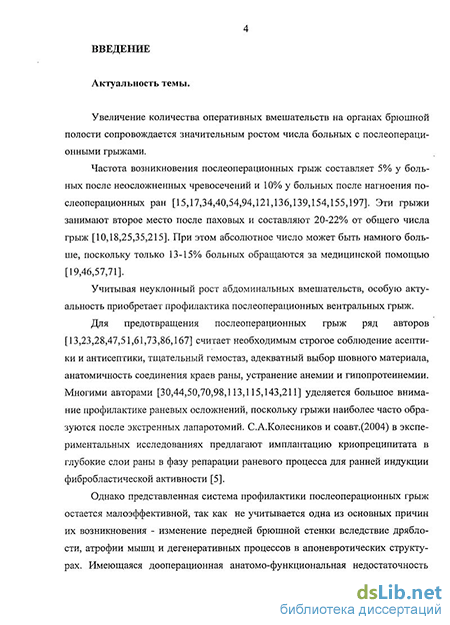 4

ВВЕДЕНИЕ

Актуальность темы.

Увеличение количества оперативных вмешательств на органах брюшной полости сопровождается значительным ростом числа больных с послеоперационными грыжами.

Частота возникновения послеоперационных грыж составляет 5% у больных после неосложненных чревосечений и 10% у больных после нагноения послеоперационных ран [15,17,34,40,54,94,121,136,139,154,155,197]. Эти грыжи занимают второе место после паховых и составляют 20-22% от общего числа грыж [10,18,25,35,215]. При этом абсолютное число может быть намного больше, поскольку только 13-15% больных обращаются за медицинской помощью [19,46,57,71].

Учитывая неуклонный рост абдоминальных вмешательств, особую актуальность приобретает профилактика послеоперационных вентральных грыж.

Для предотвращения послеоперационных грыж ряд авторов [13,23,28,47,51,61,73,86,167] считает необходимым строгое соблюдение асептики и антисептики, тщательный гемостаз, адекватный выбор шовного материала, анатомичность соединения краев раны, устранение анемии и гипопротеинемии. Многими авторами [30,44,50,70,98,113,115,143,211] уделяется большое внимание профилактике раневых осложнений, поскольку грыжи наиболее часто образуются после экстренных лапаротомий. С.А.Колесников и соавт.(2004) в экспериментальных исследованиях предлагают имплантацию криопреципитата в глубокие слои раны в фазу репарации раневого процесса для ранней индукции фибробластической активности [5].

Однако представленная система профилактики послеоперационных грыж остается малоэффективной, так как не учитывается одна из основных причин их возникновения - изменение передней брюшной стенки вследствие дряблости, атрофии мышц и дегенеративных процессов в апоневротических структурах. Имеющаяся дооперационная анатомо-функциональная недостаточность

dsLib.net
библиотека диссертаций